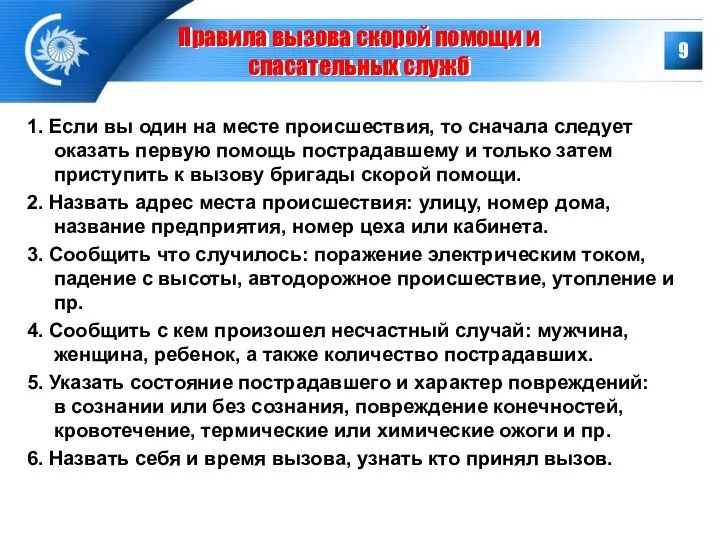 Правила вызова скорой помощи и спасательных служб

9

1. Если вы один на месте происшествия, то сначала следует оказать первую помощь пострадавшему и только затем приступить к вызову бригады скорой помощи.

2. Назвать адрес места происшествия: улицу, номер дома, название предприятия, номер цеха или кабинета.

3. Сообщить что случилось: поражение электрическим током, падение с высоты, автодорожное происшествие, утопление и пр.

4. Сообщить с кем произошел несчастный случай: мужчина, женщина, ребенок, а также количество пострадавших.

5. Указать состояние пострадавшего и характер повреждений: в сознании или без сознания, повреждение конечностей, кровотечение, термические или химические ожоги и пр.

6. Назвать себя и время вызова, узнать кто принял вызов.